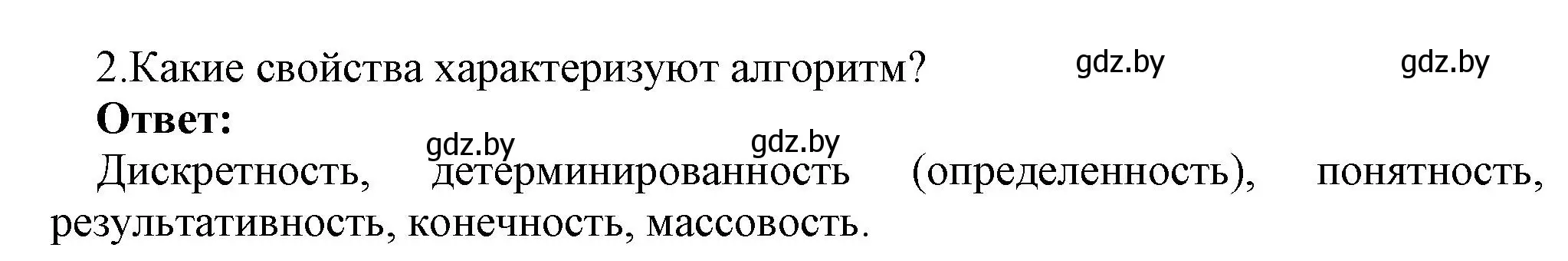 2.Какие свойства характеризуют алгоритм? gdz.by gdz.by

**Ответ:**

gdz.by gdz.by

Дискретность, детерминированность (определенность), понятность, результативность, конечность, массовость.